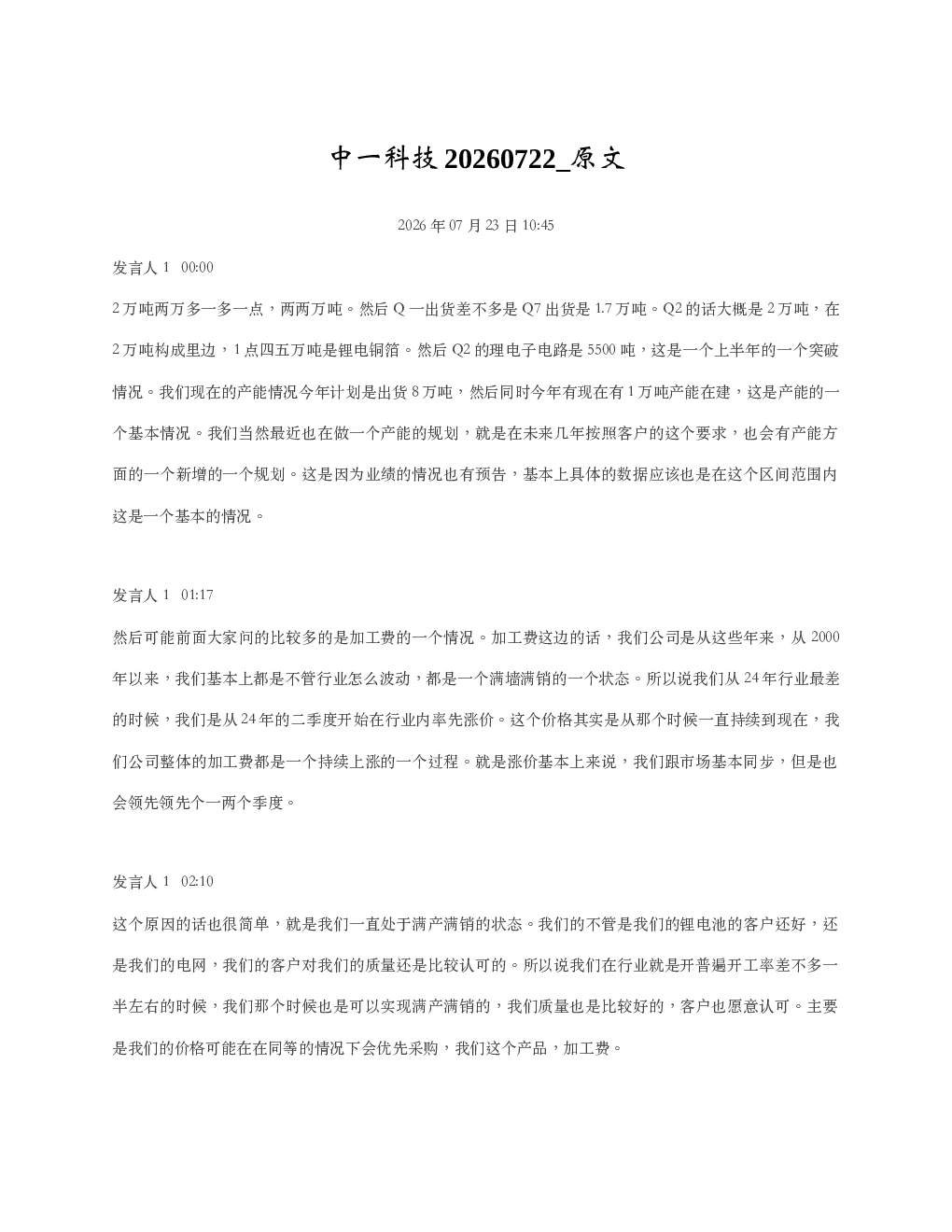 中一科技20260722_原文

2026年07月23日10:45

发言人1 00:00

2万吨两万多一多一点，两两万吨。然后Q一出货差不多是Q7出货是1.7万吨。Q2的话大概是2万吨，在2万吨构成里边，1点四五万吨是锂电铜箔。然后Q2的理电子电路是5500吨，这是一个上半年的一个突破情况。我们现在的产能情况今年计划是出货8万吨，然后同时今年有现在有1万吨产能在建，这是产能的一个基本情况。我们当然最近也在做一个产能的规划，就是在未来几年按照客户的这个要求，也会有产能方面的一个新增的一个规划。这是因为业绩的情况也有预告，基本上具体的数据应该也是在这个区间范围内这是一个基本的情况。

发言人1 01:17

然后可能前面大家问的比较多的是加工费的一个情况。加工费这边的话，我们公司是从这些年来，从2000年以来，我们基本上都是不管行业怎么波动，都是一个满墙满销的一个状态。所以说我们从24年行业最差的时候，我们是从24年的二季度开始在行业内率先涨价。这个价格其实是从那个时候一直持续到现在，我们公司整体的加工费都是一个持续上涨的一个过程。就是涨价基本上来说，我们跟市场基本同步，但是也会领先领先个一两个季度。

发言人1 02:10

这个原因的话也很简单，就是我们一直处于满产满销的状态。我们的不管是我们的锂电池的客户还好，还是我们的电网，我们的客户对我们的质量还是比较认可的。所以说我们在行业就是开普遍开工率差不多一半左右的时候，我们那个时候也是可以实现满产满销的，我们质量也是比较好的，客户也愿意认可。主要是我们的价格可能在在同等的情况下会优先采购，我们这个产品，加工费。